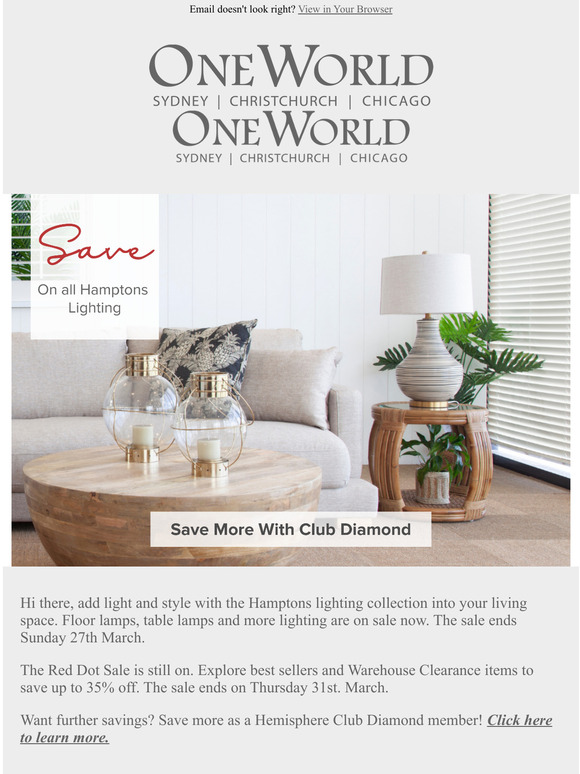 Email doesn't look right? View in Your Browser

ONEWORLD
SYDNEY | CHRISTCHURCH | CHICAGO

ONEWORLD
SYDNEY | CHRISTCHURCH | CHICAGO

Save
On all Hamptons Lighting

Save More With Club Diamond

Hi there, add light and style with the Hamptons lighting collection into your living space. Floor lamps, table lamps and more lighting are on sale now. The sale ends Sunday 27th March.

The Red Dot Sale is still on. Explore best sellers and Warehouse Clearance items to save up to 35% off. The sale ends on Thursday 31st. March.

Want further savings? Save more as a Hemisphere Club Diamond member! Click here to learn more.